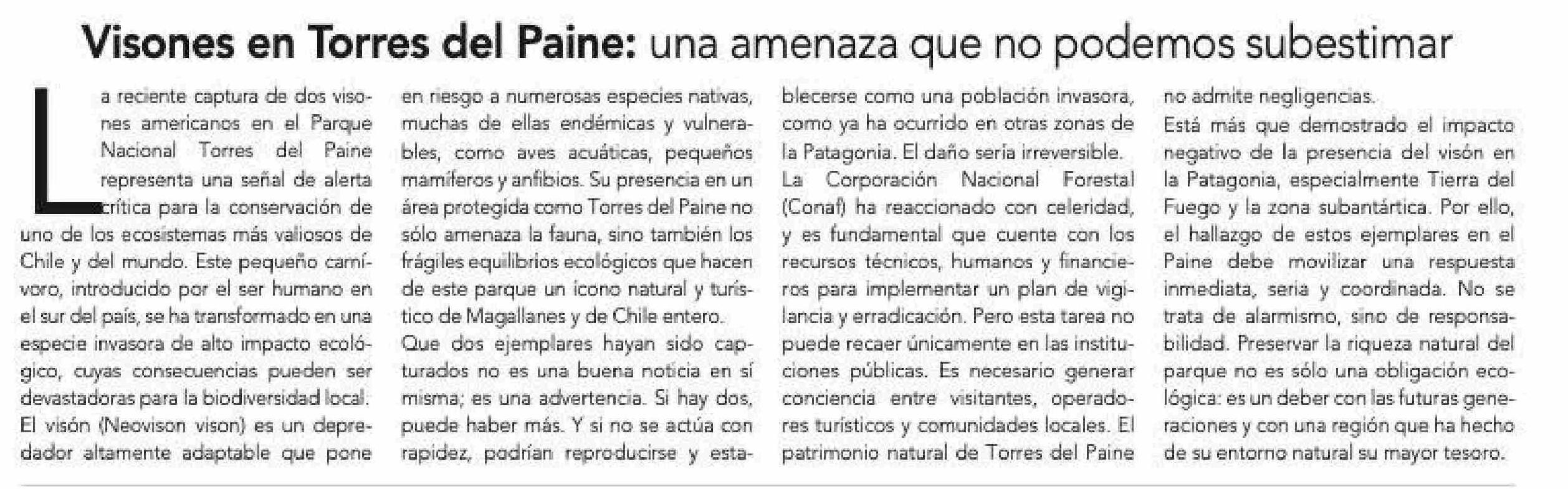 Visones en Torres del Paine: una amenaza que no podemos subestimar

La reciente captura de dos visones americanos en el Parque Nacional Torres del Paine representa una señal de alerta crítica para la conservación de uno de los ecosistemas más valiosos de Chile y del mundo. Este pequeño carnívoro, introducido por el ser humano en el sur del país, se ha transformado en una especie invasora de alto impacto ecológico, cuyas consecuencias pueden ser devastadoras para la biodiversidad local.

El visón (Neovison vison) es un depredador altamente adaptable que pone en riesgo a numerosas especies nativas, muchas de ellas endémicas y vulnerables, como aves acuáticas, pequeños mamíferos y anfibios. Su presencia en un área protegida como Torres del Paine no sólo amenaza la fauna, sino también los frágiles equilibrios ecológicos que hacen de este parque un icono natural y turístico de Magallanes y de Chile entero.

Que dos ejemplares hayan sido capturados no es una buena noticia en sí misma; es una advertencia. Si hay dos, puede haber más. Y si no se actúa con rapidez, podrían reproducirse y establecerse como una población invasora, como ya ha ocurrido en otras zonas de la Patagonia. El daño sería irreversible.

La Corporación Nacional Forestal (Conaf) ha reaccionado con celeridad, y es fundamental que cuente con los recursos técnicos, humanos y financieros para implementar un plan de vigilancia y erradicación. Pero esta tarea no puede recaer únicamente en las instituciones públicas. Es necesario generar conciencia entre visitantes, operadores turísticos y comunidades locales. El patrimonio natural de Torres del Paine no admite negligencias.

Está más que demostrado el impacto negativo de la presencia del visón en la Patagonia, especialmente Tierra del Fuego y la zona subantártica. Por ello, el hallazgo de estos ejemplares en el Paine debe movilizar una respuesta inmediata, seria y coordinada. No se trata de alarmismo, sino de responsabilidad. Preservar la riqueza natural del parque no es sólo una obligación ecológica: es un deber con las futuras generaciones y con una región que ha hecho de su entorno natural su mayor tesoro.